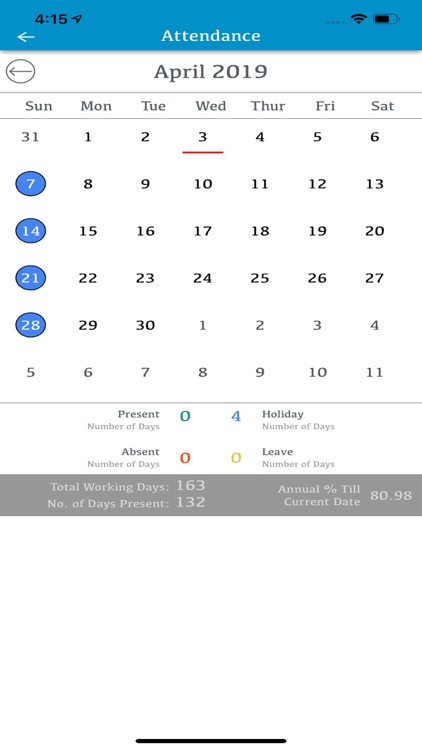 4:15

Attendance

April 2019

| Sun | Mon | Tue | Wed | Thur | Fri | Sat |
|---|---|---|---|---|---|---|
| 31 | 1 | 2 | 3 | 4 | 5 | 6 |
| 7 | 8 | 9 | 10 | 11 | 12 | 13 |
| 14 | 15 | 16 | 17 | 18 | 19 | 20 |
| 21 | 22 | 23 | 24 | 25 | 26 | 27 |
| 28 | 29 | 30 | 1 | 2 | 3 | 4 |
| 5 | 6 | 7 | 8 | 9 | 10 | 11 |

Present
Number of Days
0

4
Holiday
Number of Days

Absent
Number of Days
0

0
Leave
Number of Days

Total Working Days: 163
No. of Days Present: 132

Annual % Till Current Date 80.98